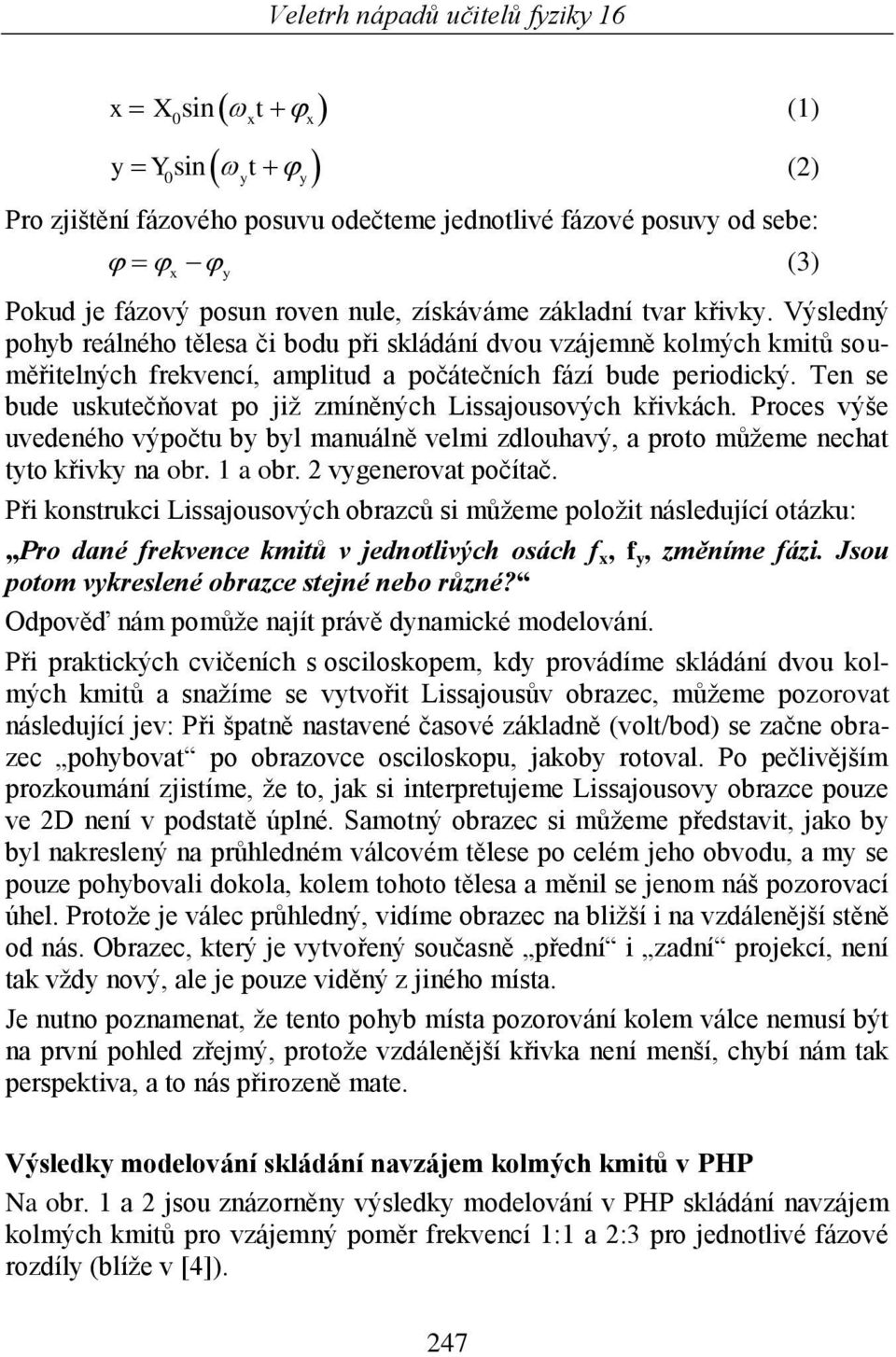 Veletrh nápadů učitelů fyziky 16

$x = X_0 \sin(\omega_x t + \varphi_x)$ (1)

$y = Y_0 \sin(\omega_y t + \varphi_y)$ (2)

Pro zjištění fázového posuvu odečteme jednotlivé fázové posuvy od sebe:

$\varphi = \varphi_x - \varphi_y$ (3)

Pokud je fázový posun roven nule, získáváme základní tvar křivky. Výsledný pohyb reálného tělesa či bodu při skládání dvou vzájemně kolmých kmitů souměřitelných frekvencí, amplitud a počátečních fází bude periodický. Ten se bude uskutečňovat po již zmíněných Lissajousových křivkách. Proces výše uvedeného výpočtu by byl manuálně velmi zdlouhavý, a proto můžeme nechat tyto křivky na obr. 1 a obr. 2 vygenerovat počítač.

Při konstrukci Lissajousových obrazců si můžeme položit následující otázku: „Pro dané frekvence kmitů v jednotlivých osách $f_x$, $f_y$, změníme fázi. Jsou potom vykreslené obrazce stejné nebo různé?“

Odpověď nám pomůže najít právě dynamické modelování.

Při praktických cvičeních s osciloskopem, kdy provádíme skládání dvou kolmých kmitů a snažíme se vytvořit Lissajousův obrazec, můžeme pozorovat následující jev: Při špatně nastavené časové základně (volt/bod) se začne obrazec „pohybovat“ po obrazovce osciloskopu, jakoby rotoval. Po pečlivějším prozkoumání zjistíme, že to, jak si interpretujeme Lissajousovy obrazce pouze ve 2D není v podstatě úplné. Samotný obrazec si můžeme představit, jako by byl nakreslený na průhledném válcovém tělese po celém jeho obvodu, a my se pouze pohybovali dokola, kolem tohoto tělesa a měnil se jenom náš pozorovací úhel. Protože je válec průhledný, vidíme obrazec na bližší i na vzdálenější stěně od nás. Obrazec, který je vytvořený současně „přední“ i „zadní“ projekcí, není tak vždy nový, ale je pouze viděný z jiného místa.

Je nutno poznamenat, že tento pohyb místa pozorování kolem válce nemusí být na první pohled zřejmý, protože vzdálenější křivka není menší, chybí nám tak perspektiva, a to nás přirozeně mate.

Výsledky modelování skládání navzájem kolmých kmitů v PHP

Na obr. 1 a 2 jsou znázorněny výsledky modelování v PHP skládání navzájem kolmých kmitů pro vzájemný poměr frekvencí 1:1 a 2:3 pro jednotlivé fázové rozdíly (blíže v [4]).

247